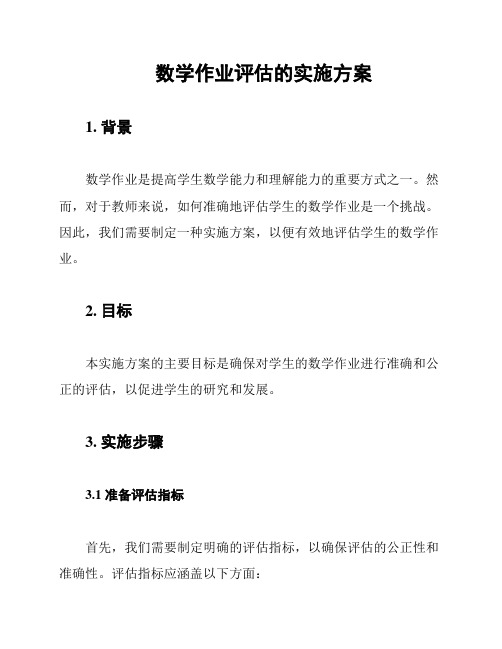 数学作业评估的实施方案

1. 背景

数学作业是提高学生数学能力和理解能力的重要方式之一。然而，对于教师来说，如何准确地评估学生的数学作业是一个挑战。因此，我们需要制定一种实施方案，以便有效地评估学生的数学作业。

2. 目标

本实施方案的主要目标是确保对学生的数学作业进行准确和公正的评估，以促进学生的研究和发展。

3. 实施步骤

3.1 准备评估指标

首先，我们需要制定明确的评估指标，以确保评估的公正性和准确性。评估指标应涵盖以下方面：